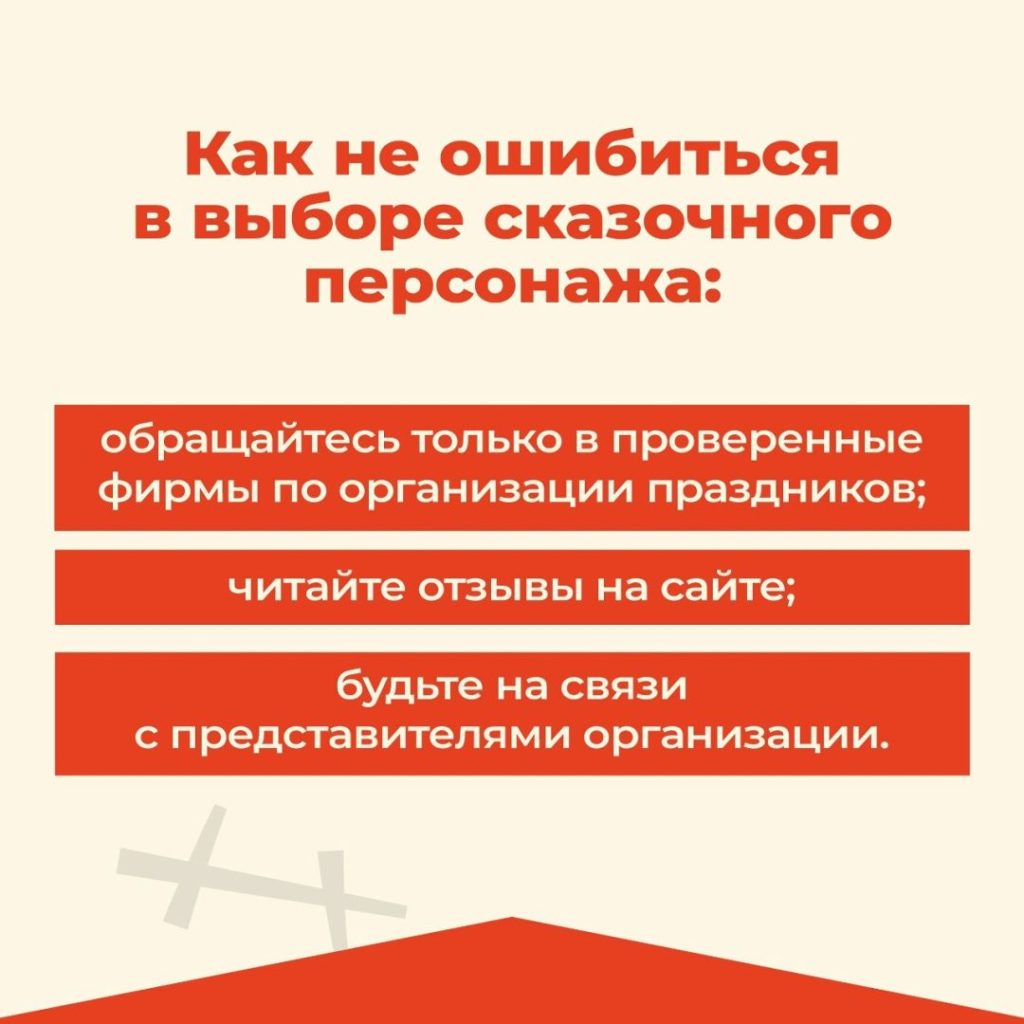 Как не ошибиться в выборе сказочного персонажа:

обращайтесь только в проверенные фирмы по организации праздников;

читайте отзывы на сайте;

будьте на связи с представителями организации.